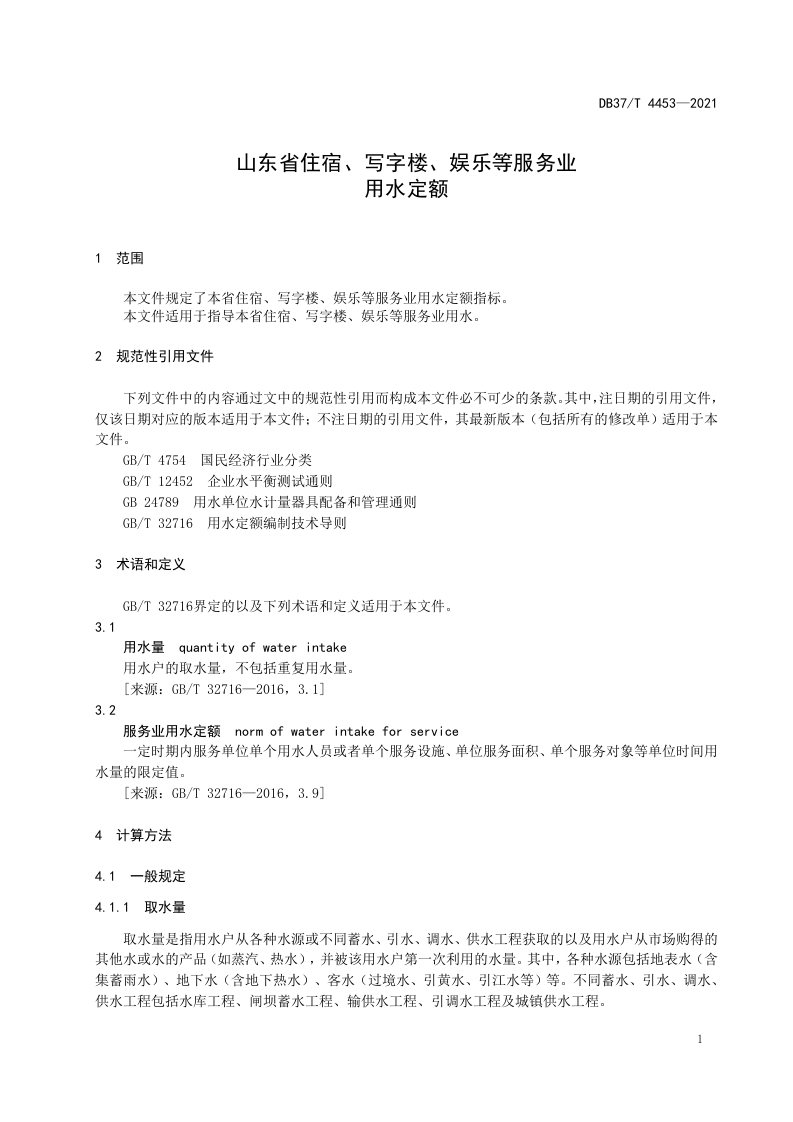 DB37/T 4453—2021

山东省住宿、写字楼、娱乐等服务业
用水定额

1 范围

本文件规定了本省住宿、写字楼、娱乐等服务业用水定额指标。
本文件适用于指导本省住宿、写字楼、娱乐等服务业用水。

2 规范性引用文件

下列文件中的内容通过文中的规范性引用而构成本文件必不可少的条款。其中，注日期的引用文件，仅该日期对应的版本适用于本文件；不注日期的引用文件，其最新版本（包括所有的修改单）适用于本文件。

GB/T 4754 国民经济行业分类
GB/T 12452 企业水平衡测试通则
GB 24789 用水单位水计量器具配备和管理通则
GB/T 32716 用水定额编制技术导则

3 术语和定义

GB/T 32716界定的以及下列术语和定义适用于本文件。

3.1
用水量 quantity of water intake
用水户的取水量，不包括重复用水量。
[来源：GB/T 32716—2016，3.1]

3.2
服务业用水定额 norm of water intake for service
一定时期内服务单位单个用水人员或者单个服务设施、单位服务面积、单个服务对象等单位时间用水量的限定值。
[来源：GB/T 32716—2016，3.9]

4 计算方法

4.1 一般规定

4.1.1 取水量

取水量是指用水户从各种水源或不同蓄水、引水、调水、供水工程获取的以及用水户从市场购得的其他水或水的产品（如蒸汽、热水），并被该用水户第一次利用的水量。其中，各种水源包括地表水（含集蓄雨水）、地下水（含地下热水）、客水（过境水、引黄水、引江水等）等。不同蓄水、引水、调水、供水工程包括水库工程、闸坝蓄水工程、输供水工程、引调水工程及城镇供水工程。

1